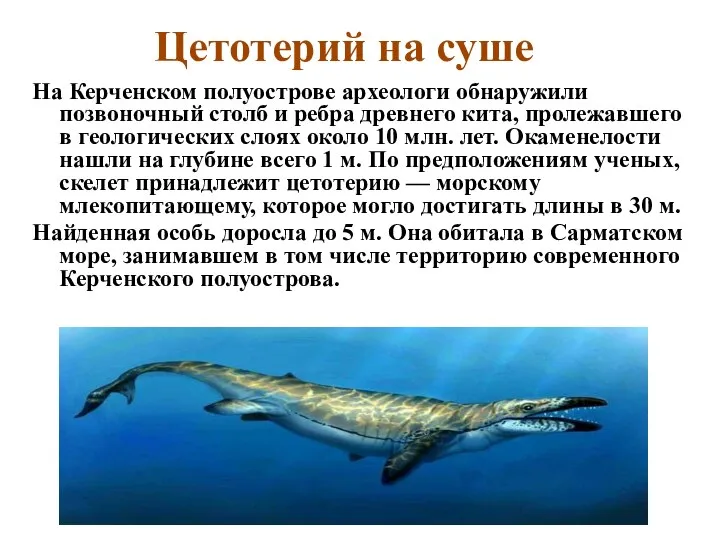 Цетотерий на суше

На Керченском полуострове археологи обнаружили позвоночный столб и ребра древнего кита, пролежавшего в геологических слоях около 10 млн. лет. Окаменелости нашли на глубине всего 1 м. По предположениям ученых, скелет принадлежит цетотерию — морскому млекопитающему, которое могло достигать длины в 30 м.

Найденная особь доросла до 5 м. Она обитала в Сарматском море, занимавшем в том числе территорию современного Керченского полуострова.